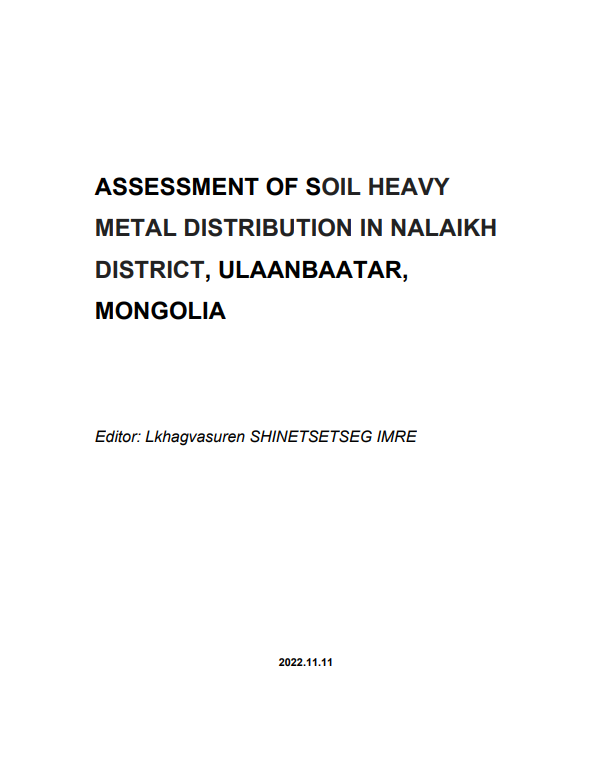 ASSESSMENT OF SOIL HEAVY METAL DISTRIBUTION IN NALAIKH DISTRICT, ULAANBAATAR, MONGOLIA

Editor: Lkhagvasuren SHINETSETSEG IMRE

2022.11.11